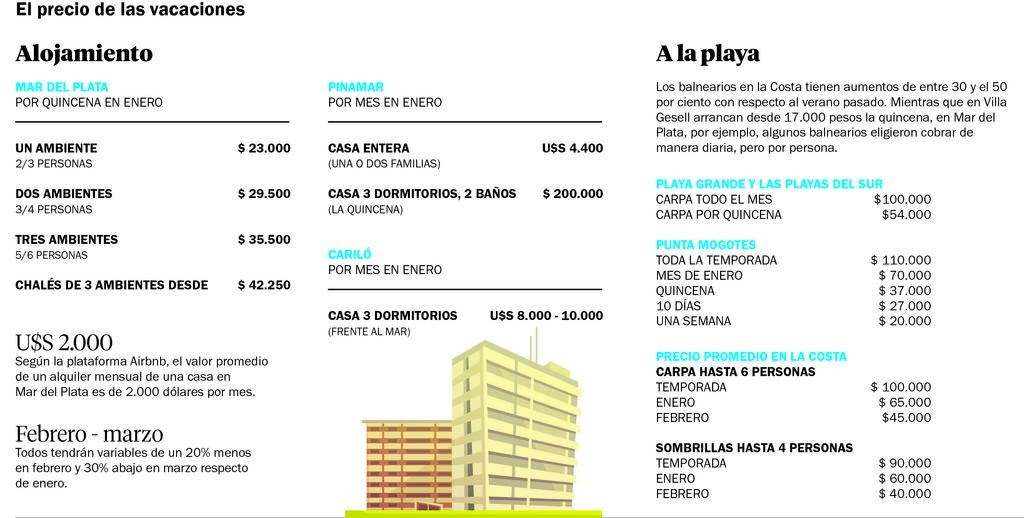 El precio de las vacaciones

Alojamiento

MAR DEL PLATA
POR QUINCENA EN ENERO

| | |
|---|---|
| UN AMBIENTE 2/3 PERSONAS | \$ 23.000 |
| DOS AMBIENTES 3/4 PERSONAS | \$ 29.500 |
| TRES AMBIENTES 5/6 PERSONAS | \$ 35.500 |
| CHALÉS DE 3 AMBIENTES DESDE | \$ 42.250 |

U\$S 2.000
Según la plataforma Airbnb, el valor promedio de un alquiler mensual de una casa en Mar del Plata es de 2.000 dólares por mes.

Febrero - marzo
Todos tendrán variables de un 20% menos en febrero y 30% abajo en marzo respecto de enero.

PINAMAR
POR MES EN ENERO

| | |
|---|---|
| CASA ENTERA (UNA O DOS FAMILIAS) | U\$S 4.400 |
| CASA 3 DORMITORIOS, 2 BAÑOS (LA QUINCENA) | \$ 200.000 |

CARILÓ
POR MES EN ENERO

| | |
|---|---|
| CASA 3 DORMITORIOS (FRENTE AL MAR) | U\$S 8.000 - 10.000 |

A la playa

Los balnearios en la Costa tienen aumentos de entre 30 y el 50 por ciento con respecto al verano pasado. Mientras que en Villa Gesell arrancan desde 17.000 pesos la quincena, en Mar del Plata, por ejemplo, algunos balnearios eligieron cobrar de manera diaria, pero por persona.

PLAYA GRANDE Y LAS PLAYAS DEL SUR

| | |
|---|---|
| CARPA TODO EL MES | \$100.000 |
| CARPA POR QUINCENA | \$54.000 |

PUNTA MOGOTES

| | |
|---|---|
| TODA LA TEMPORADA | \$ 110.000 |
| MES DE ENERO | \$ 70.000 |
| QUINCENA | \$ 37.000 |
| 10 DÍAS | \$ 27.000 |
| UNA SEMANA | \$ 20.000 |

PRECIO PROMEDIO EN LA COSTA
CARPA HASTA 6 PERSONAS

| | |
|---|---|
| TEMPORADA | \$ 100.000 |
| ENERO | \$ 65.000 |
| FEBRERO | \$45.000 |

SOMBRILLAS HASTA 4 PERSONAS

| | |
|---|---|
| TEMPORADA | \$ 90.000 |
| ENERO | \$ 60.000 |
| FEBRERO | \$ 40.000 |